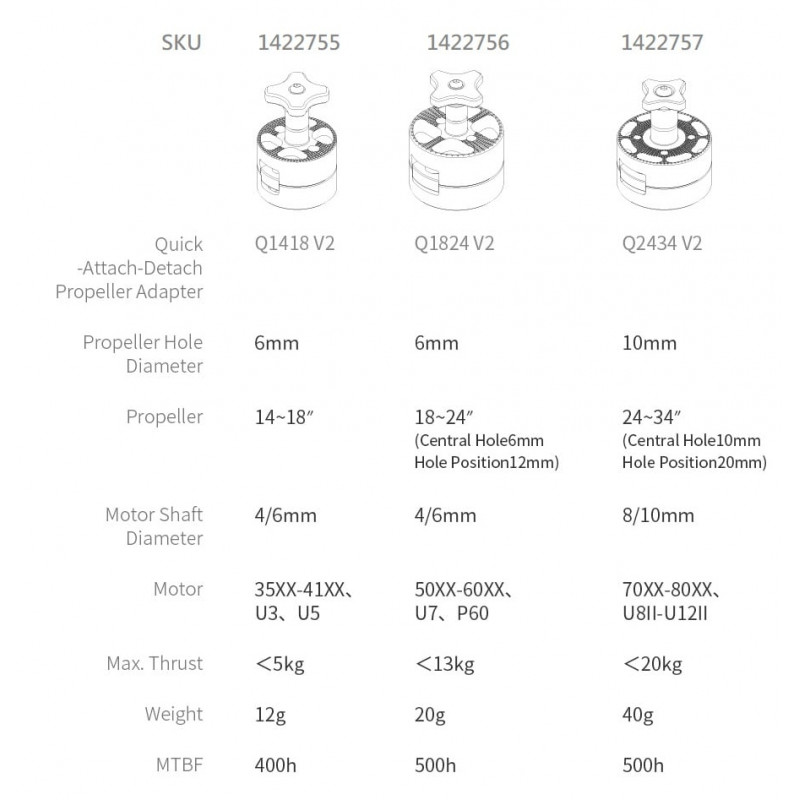 | SKU | 1422755 | 1422756 | 1422757 |
|---|---|---|---|
| Quick -Attach-Detach Propeller Adapter | Q1418 V2 | Q1824 V2 | Q2434 V2 |
| Propeller Hole Diameter | 6mm | 6mm | 10mm |
| Propeller | 14~18″ | 18~24″ (Central Hole6mm Hole Position12mm) | 24~34″ (Central Hole10mm Hole Position20mm) |
| Motor Shaft Diameter | 4/6mm | 4/6mm | 8/10mm |
| Motor | 35XX-41XX、U3、U5 | 50XX-60XX、U7、P60 | 70XX-80XX、U8II-U12II |
| Max. Thrust | ＜5kg | ＜13kg | ＜20kg |
| Weight | 12g | 20g | 40g |
| MTBF | 400h | 500h | 500h |